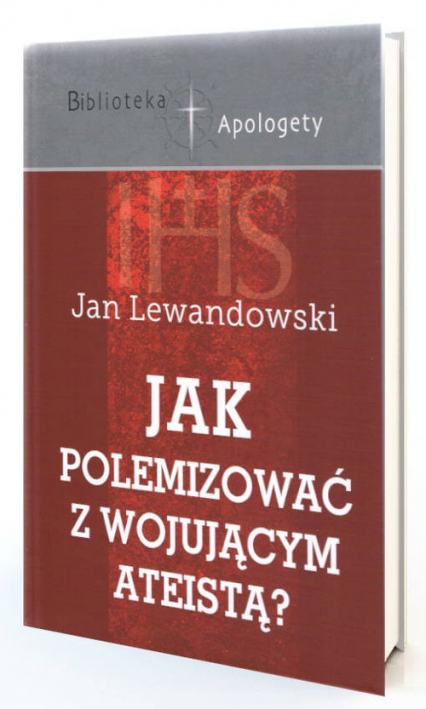 Biblioteka Apologety

IHS

Jan Lewandowski

JAK POLEMIZOWAĆ Z WOJUJĄCYM ATEISTĄ?